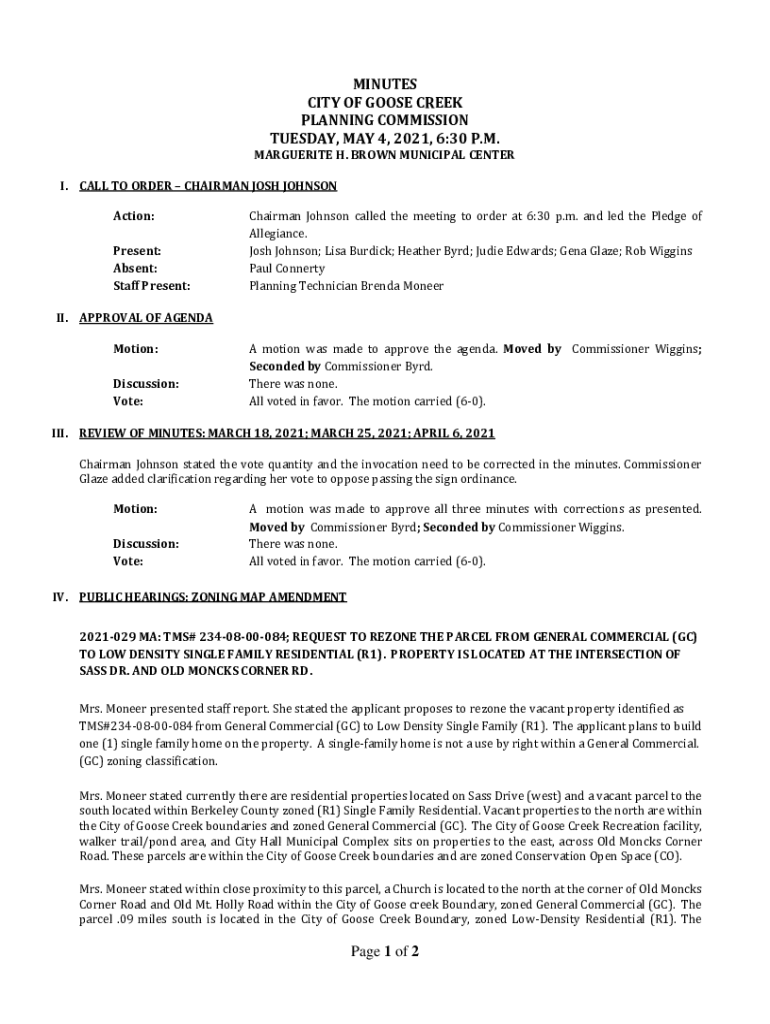 MINUTES
CITY OF GOOSE CREEK
PLANNING COMMISSION
TUESDAY, MAY 4, 2021, 6:30 P.M.
MARGUERITE H. BROWN MUNICIPAL CENTER

I. CALL TO ORDER – CHAIRMAN JOSH JOHNSON

Action: Chairman Johnson called the meeting to order at 6:30 p.m. and led the Pledge of Allegiance.
Present: Josh Johnson; Lisa Burdick; Heather Byrd; Judie Edwards; Gena Glaze; Rob Wiggins
Absent: Paul Connerty
Staff Present: Planning Technician Brenda Moneer

II. APPROVAL OF AGENDA

Motion: A motion was made to approve the agenda. Moved by Commissioner Wiggins; Seconded by Commissioner Byrd.
Discussion: There was none.
Vote: All voted in favor. The motion carried (6-0).

III. REVIEW OF MINUTES: MARCH 18, 2021; MARCH 25, 2021; APRIL 6, 2021

Chairman Johnson stated the vote quantity and the invocation need to be corrected in the minutes. Commissioner Glaze added clarification regarding her vote to oppose passing the sign ordinance.

Motion: A motion was made to approve all three minutes with corrections as presented. Moved by Commissioner Byrd; Seconded by Commissioner Wiggins.
Discussion: There was none.
Vote: All voted in favor. The motion carried (6-0).

IV. PUBLIC HEARINGS: ZONING MAP AMENDMENT

2021-029 MA: TMS# 234-08-00-084; REQUEST TO REZONE THE PARCEL FROM GENERAL COMMERCIAL (GC) TO LOW DENSITY SINGLE FAMILY RESIDENTIAL (R1). PROPERTY IS LOCATED AT THE INTERSECTION OF SASS DR. AND OLD MONCKS CORNER RD.

Mrs. Moneer presented staff report. She stated the applicant proposes to rezone the vacant property identified as TMS#234-08-00-084 from General Commercial (GC) to Low Density Single Family (R1). The applicant plans to build one (1) single family home on the property. A single-family home is not a use by right within a General Commercial. (GC) zoning classification.

Mrs. Moneer stated currently there are residential properties located on Sass Drive (west) and a vacant parcel to the south located within Berkeley County zoned (R1) Single Family Residential. Vacant properties to the north are within the City of Goose Creek boundaries and zoned General Commercial (GC). The City of Goose Creek Recreation facility, walker trail/pond area, and City Hall Municipal Complex sits on properties to the east, across Old Moncks Corner Road. These parcels are within the City of Goose Creek boundaries and are zoned Conservation Open Space (CO).

Mrs. Moneer stated within close proximity to this parcel, a Church is located to the north at the corner of Old Moncks Corner Road and Old Mt. Holly Road within the City of Goose creek Boundary, zoned General Commercial (GC). The parcel .09 miles south is located in the City of Goose Creek Boundary, zoned Low-Density Residential (R1). The

Page 1 of 2